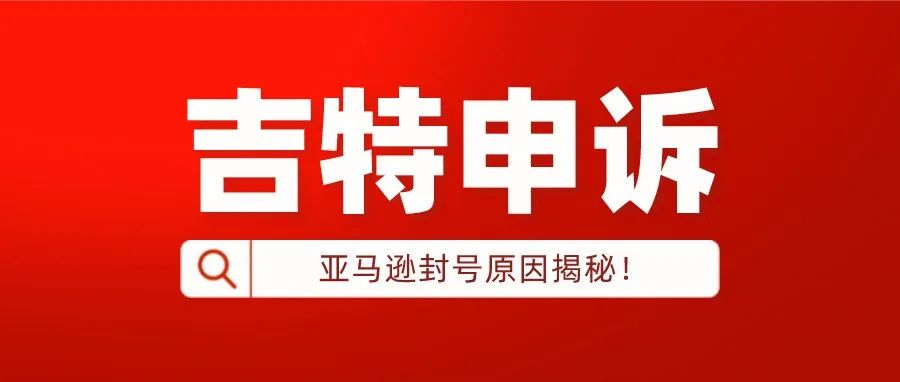 吉特申诉

亚马逊封号原因揭秘！